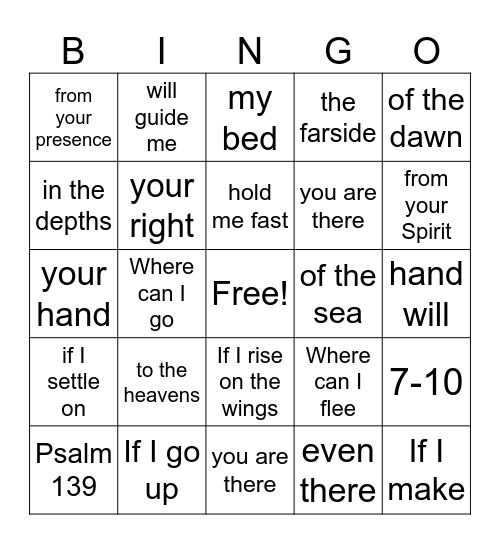 | B | I | N | G | O |
|---|---|---|---|---|
| from your presence | will guide me | my bed | the farside | of the dawn |
| in the depths | your right | hold me fast | you are there | from your Spirit |
| your hand | Where can I go | Free! | of the sea | hand will |
| if I settle on | to the heavens | If I rise on the wings | Where can I flee | 7-10 |
| Psalm 139 | If I go up | you are there | even there | If I make |